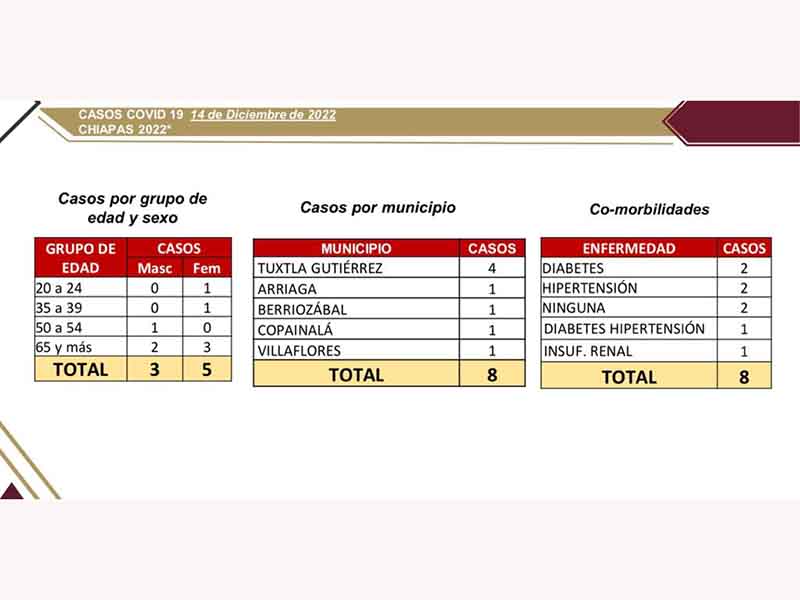 CASOS COVID 19 14 de Diciembre de 2022
CHIAPAS 2022*

Casos por grupo de edad y sexo

| GRUPO DE EDAD | CASOS Masc | CASOS Fem |
|---|---|---|
| 20 a 24 | 0 | 1 |
| 35 a 39 | 0 | 1 |
| 50 a 54 | 1 | 0 |
| 65 y más | 2 | 3 |
| TOTAL | 3 | 5 |

Casos por municipio

| MUNICIPIO | CASOS |
|---|---|
| TUXTLA GUTIÉRREZ | 4 |
| ARRIAGA | 1 |
| BERRIOZÁBAL | 1 |
| COPAINALÁ | 1 |
| VILLAFLORES | 1 |
| TOTAL | 8 |

Co-morbilidades

| ENFERMEDAD | CASOS |
|---|---|
| DIABETES | 2 |
| HIPERTENSIÓN | 2 |
| NINGUNA | 2 |
| DIABETES HIPERTENSIÓN | 1 |
| INSUF. RENAL | 1 |
| TOTAL | 8 |